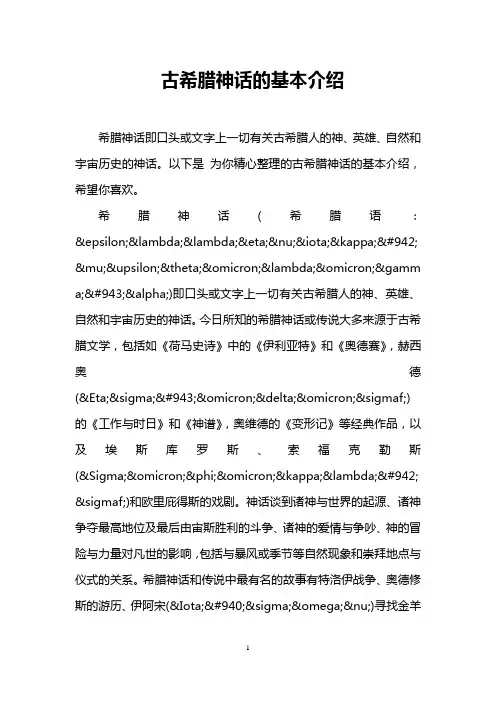 古希腊神话的基本介绍

希腊神话即口头或文字上一切有关古希腊人的神、英雄、自然和宇宙历史的神话。以下是 为你精心整理的古希腊神话的基本介绍，希望你喜欢。

希腊神话（希腊语：&epsilon;&lambda;&lambda;&eta;&nu;&iota;&kappa;&#942;&mu;&upsilon;&theta;&omicron;&lambda;&omicron;&gamma;&#943;&alpha;)即口头或文字上一切有关古希腊人的神、英雄、自然和宇宙历史的神话。今日所知的希腊神话或传说大多来源于古希腊文学，包括如《荷马史诗》中的《伊利亚特》和《奥德赛》，赫西奥德(&Eta;&sigma;&#943;&omicron;&delta;&omicron;&sigmaf;)的《工作与时日》和《神谱》，奥维德的《变形记》等经典作品，以及埃斯库罗斯、索福克勒斯(&Sigma;&omicron;&phi;&omicron;&kappa;&lambda;&#942;&sigmaf;)和欧里庇得斯的戏剧。神话谈到诸神与世界的起源、诸神争夺最高地位及最后由宙斯胜利的斗争、诸神的爱情与争吵、神的冒险与力量对凡世的影响，包括与暴风或季节等自然现象和崇拜地点与仪式的关系。希腊神话和传说中最有名的故事有特洛伊战争、奥德修斯的游历、伊阿宋(&Iota;&#940;&sigma;&omega;&nu;)寻找金羊

1